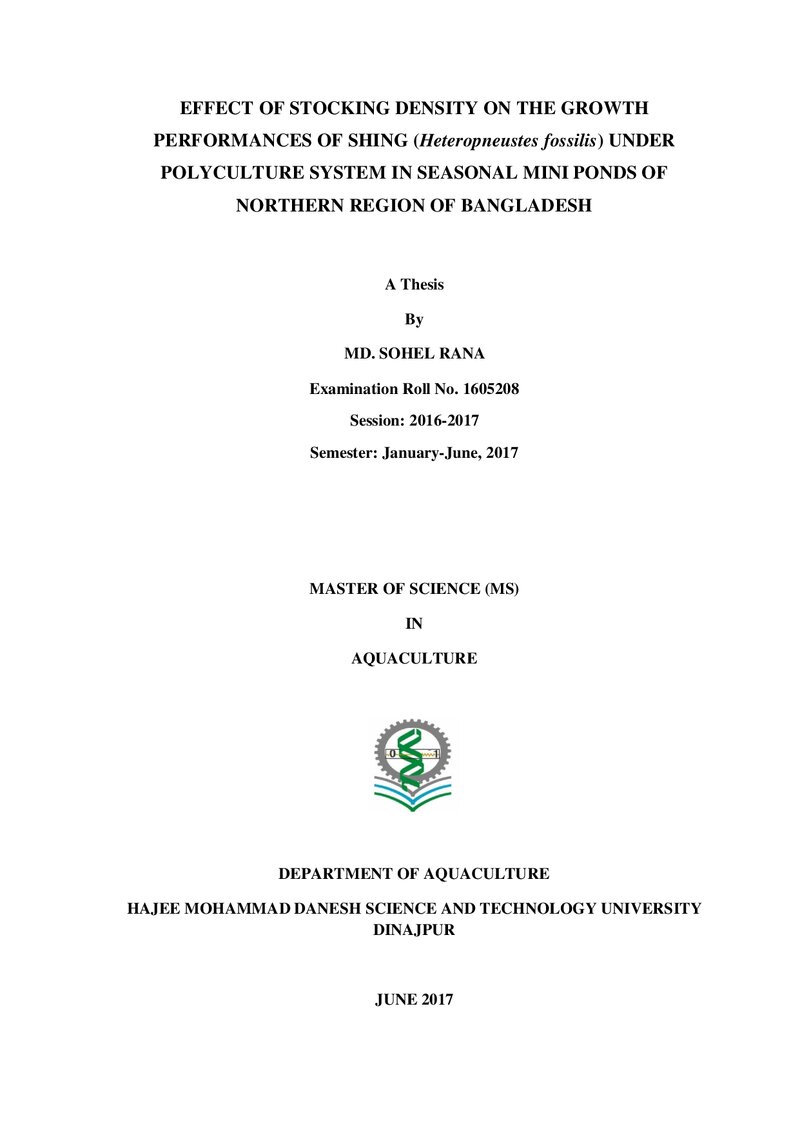 EFFECT OF STOCKING DENSITY ON THE GROWTH PERFORMANCES OF SHING (Heteropneustes fossilis) UNDER POLYCULTURE SYSTEM IN SEASONAL MINI PONDS OF NORTHERN REGION OF BANGLADESH

A Thesis

By

MD. SOHEL RANA

Examination Roll No. 1605208

Session: 2016-2017

Semester: January-June, 2017

MASTER OF SCIENCE (MS)

IN

AQUACULTURE

DEPARTMENT OF AQUACULTURE

HAJEE MOHAMMAD DANESH SCIENCE AND TECHNOLOGY UNIVERSITY
DINAJPUR

JUNE 2017